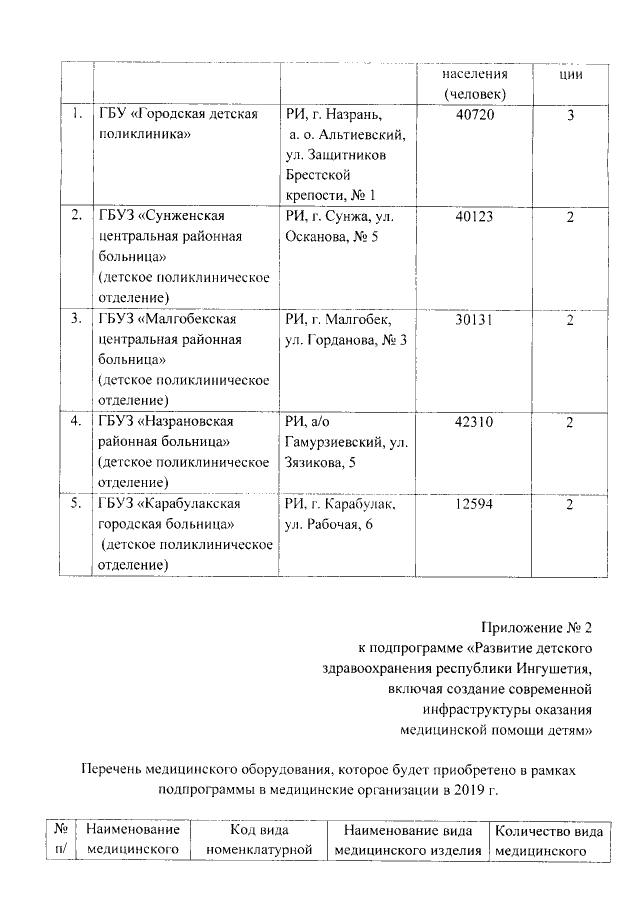 | | | | населения (человек) | ции |
|---|---|---|---|---|
| 1. | ГБУ «Городская детская поликлиника» | РИ, г. Назрань, а. о. Альтиевский, ул. Защитников Брестской крепости, № 1 | 40720 | 3 |
| 2. | ГБУЗ «Сунженская центральная районная больница» (детское поликлиническое отделение) | РИ, г. Сунжа, ул. Осканова, № 5 | 40123 | 2 |
| 3. | ГБУЗ «Малгобекская центральная районная больница» (детское поликлиническое отделение) | РИ, г. Малгобек, ул. Горданова, № 3 | 30131 | 2 |
| 4. | ГБУЗ «Назрановская районная больница» (детское поликлиническое отделение) | РИ, а/о Гамурзиевский, ул. Зязикова, 5 | 42310 | 2 |
| 5. | ГБУЗ «Карабулакская городская больница» (детское поликлиническое отделение) | РИ, г. Карабулак, ул. Рабочая, 6 | 12594 | 2 |

Приложение № 2
к подпрограмме «Развитие детского здравоохранения республики Ингушетия, включая создание современной инфраструктуры оказания медицинской помощи детям»

Перечень медицинского оборудования, которое будет приобретено в рамках подпрограммы в медицинские организации в 2019 г.

| № п/ | Наименование медицинского | Код вида номенклатурной | Наименование вида медицинского изделия | Количество вида медицинского |
|---|---|---|---|---|